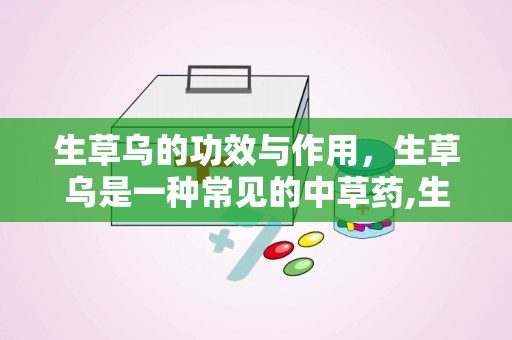 生草乌的功效与作用，生草乌是一种常见的中草药,生